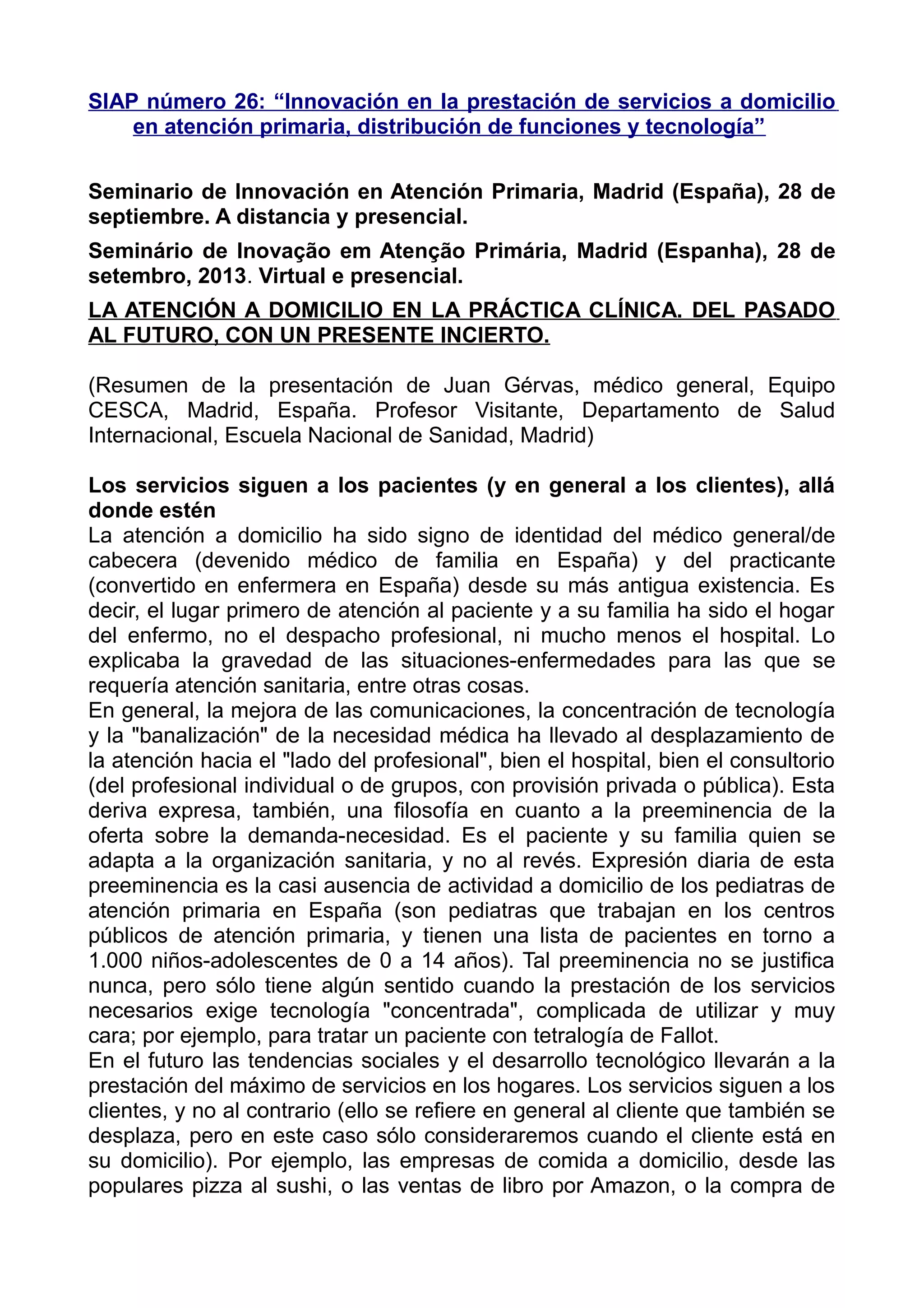 SIAP número 26: “Innovación en la prestación de servicios a domicilio en atención primaria, distribución de funciones y tecnología”

Seminario de Innovación en Atención Primaria, Madrid (España), 28 de septiembre. A distancia y presencial.

Seminário de Inovação em Atenção Primária, Madrid (Espanha), 28 de setembro, 2013. Virtual e presencial.

LA ATENCIÓN A DOMICILIO EN LA PRÁCTICA CLÍNICA. DEL PASADO AL FUTURO, CON UN PRESENTE INCIERTO.

(Resumen de la presentación de Juan Gérvas, médico general, Equipo CESCA, Madrid, España. Profesor Visitante, Departamento de Salud Internacional, Escuela Nacional de Sanidad, Madrid)

Los servicios siguen a los pacientes (y en general a los clientes), allá donde estén
La atención a domicilio ha sido signo de identidad del médico general/de cabecera (devenido médico de familia en España) y del practicante (convertido en enfermera en España) desde su más antigua existencia. Es decir, el lugar primero de atención al paciente y a su familia ha sido el hogar del enfermo, no el despacho profesional, ni mucho menos el hospital. Lo explicaba la gravedad de las situaciones-enfermedades para las que se requería atención sanitaria, entre otras cosas.
En general, la mejora de las comunicaciones, la concentración de tecnología y la "banalización" de la necesidad médica ha llevado al desplazamiento de la atención hacia el "lado del profesional", bien el hospital, bien el consultorio (del profesional individual o de grupos, con provisión privada o pública). Esta deriva expresa, también, una filosofía en cuanto a la preeminencia de la oferta sobre la demanda-necesidad. Es el paciente y su familia quien se adapta a la organización sanitaria, y no al revés. Expresión diaria de esta preeminencia es la casi ausencia de actividad a domicilio de los pediatras de atención primaria en España (son pediatras que trabajan en los centros públicos de atención primaria, y tienen una lista de pacientes en torno a 1.000 niños-adolescentes de 0 a 14 años). Tal preeminencia no se justifica nunca, pero sólo tiene algún sentido cuando la prestación de los servicios necesarios exige tecnología "concentrada", complicada de utilizar y muy cara; por ejemplo, para tratar un paciente con tetralogía de Fallot.
En el futuro las tendencias sociales y el desarrollo tecnológico llevarán a la prestación del máximo de servicios en los hogares. Los servicios siguen a los clientes, y no al contrario (ello se refiere en general al cliente que también se desplaza, pero en este caso sólo consideraremos cuando el cliente está en su domicilio). Por ejemplo, las empresas de comida a domicilio, desde las populares pizza al sushi, o las ventas de libro por Amazon, o la compra de